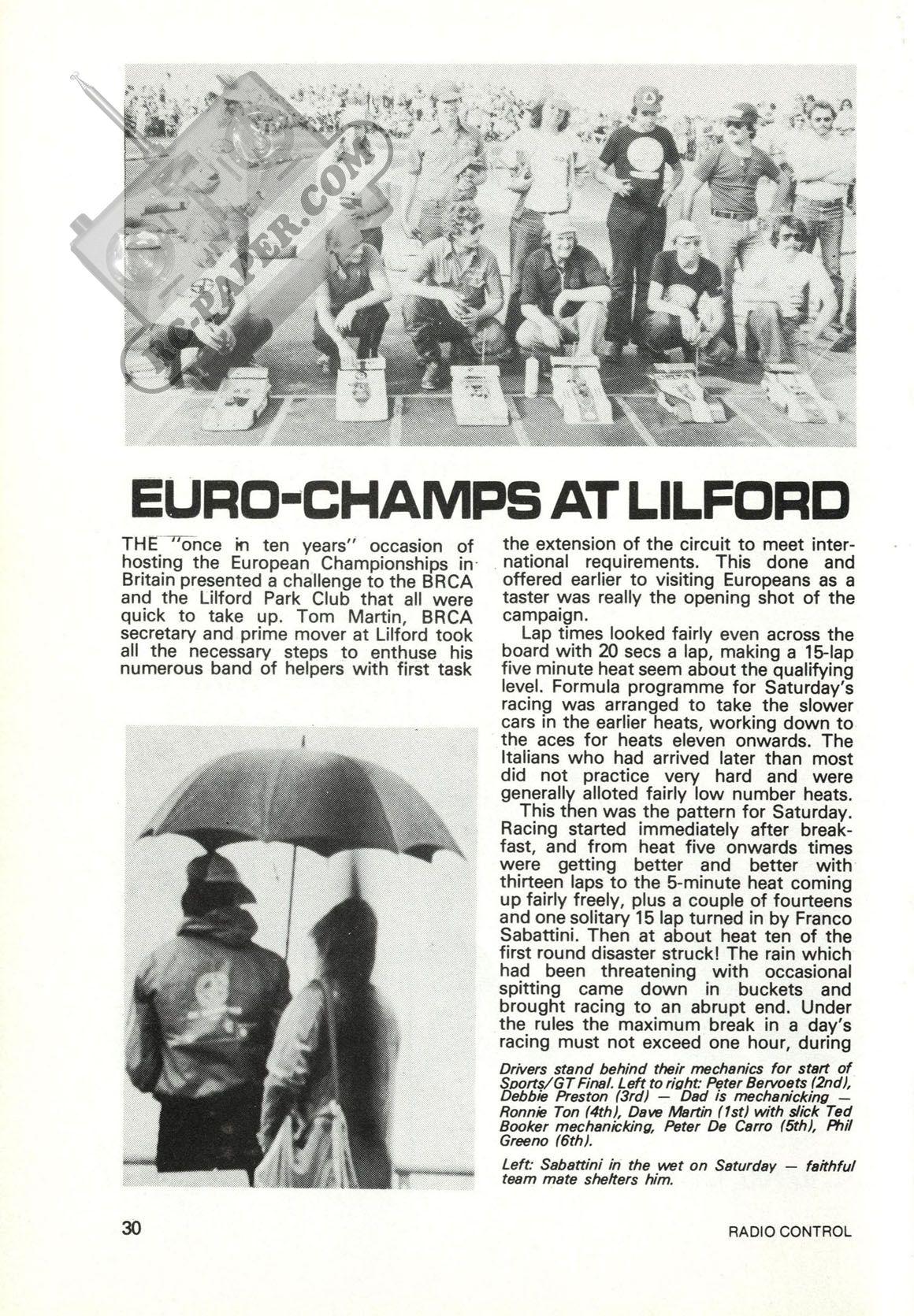 RC-PAPER.COM

EURO-CHAMPS AT LILFORD

THE "once in ten years" occasion of hosting the European Championships in Britain presented a challenge to the BRCA and the Lilford Park Club that all were quick to take up. Tom Martin, BRCA secretary and prime mover at Lilford took all the necessary steps to enthuse his numerous band of helpers with first task the extension of the circuit to meet international requirements. This done and offered earlier to visiting Europeans as a taster was really the opening shot of the campaign.

Lap times looked fairly even across the board with 20 secs a lap, making a 15-lap five minute heat seem about the qualifying level. Formula programme for Saturday's racing was arranged to take the slower cars in the earlier heats, working down to the aces for heats eleven onwards. The Italians who had arrived later than most did not practice very hard and were generally alloted fairly low number heats.

This then was the pattern for Saturday. Racing started immediately after breakfast, and from heat five onwards times were getting better and better with thirteen laps to the 5-minute heat coming up fairly freely, plus a couple of fourteens and one solitary 15 lap turned in by Franco Sabattini. Then at about heat ten of the first round disaster struck! The rain which had been threatening with occasional spitting came down in buckets and brought racing to an abrupt end. Under the rules the maximum break in a day's racing must not exceed one hour, during

Drivers stand behind their mechanics for start of Sports/GT Final. Left to right: Peter Bervoets (2nd), Debbie Preston (3rd) — Dad is mechanicking — Ronnie Ton (4th), Dave Martin (1st) with slick Ted Booker mechanicking, Peter De Carro (5th), Phil Greeno (6th).

Left: Sabattini in the wet on Saturday — faithful team mate shelters him.

30

RADIO CONTROL